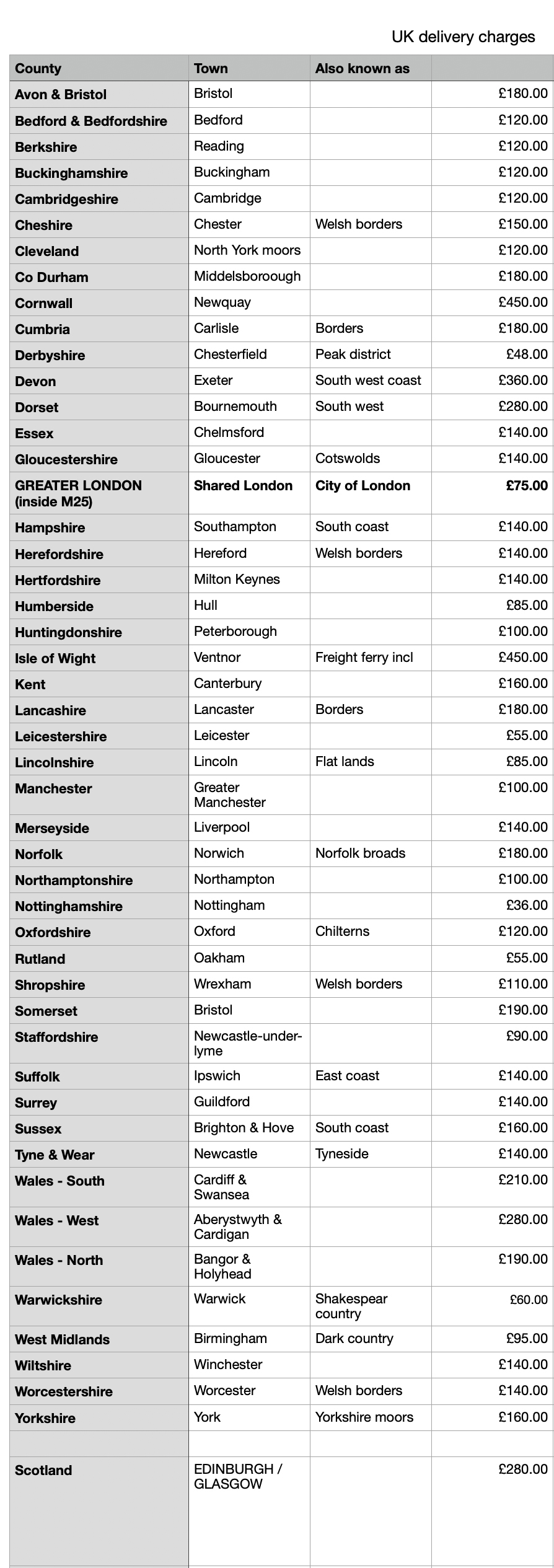 UK delivery charges

| County | Town | Also known as | |
|---|---|---|---|
| Avon & Bristol | Bristol | | £180.00 |
| Bedford & Bedfordshire | Bedford | | £120.00 |
| Berkshire | Reading | | £120.00 |
| Buckinghamshire | Buckingham | | £120.00 |
| Cambridgeshire | Cambridge | | £120.00 |
| Cheshire | Chester | Welsh borders | £150.00 |
| Cleveland | North York moors | | £120.00 |
| Co Durham | Middelsboroough | | £180.00 |
| Cornwall | Newquay | | £450.00 |
| Cumbria | Carlisle | Borders | £180.00 |
| Derbyshire | Chesterfield | Peak district | £48.00 |
| Devon | Exeter | South west coast | £360.00 |
| Dorset | Bournemouth | South west | £280.00 |
| Essex | Chelmsford | | £140.00 |
| Gloucestershire | Gloucester | Cotswolds | £140.00 |
| GREATER LONDON (inside M25) | Shared London | City of London | £75.00 |
| Hampshire | Southampton | South coast | £140.00 |
| Herefordshire | Hereford | Welsh borders | £140.00 |
| Hertfordshire | Milton Keynes | | £140.00 |
| Humberside | Hull | | £85.00 |
| Huntingdonshire | Peterborough | | £100.00 |
| Isle of Wight | Ventnor | Freight ferry incl | £450.00 |
| Kent | Canterbury | | £160.00 |
| Lancashire | Lancaster | Borders | £180.00 |
| Leicestershire | Leicester | | £55.00 |
| Lincolnshire | Lincoln | Flat lands | £85.00 |
| Manchester | Greater Manchester | | £100.00 |
| Merseyside | Liverpool | | £140.00 |
| Norfolk | Norwich | Norfolk broads | £180.00 |
| Northamptonshire | Northampton | | £100.00 |
| Nottinghamshire | Nottingham | | £36.00 |
| Oxfordshire | Oxford | Chilterns | £120.00 |
| Rutland | Oakham | | £55.00 |
| Shropshire | Wrexham | Welsh borders | £110.00 |
| Somerset | Bristol | | £190.00 |
| Staffordshire | Newcastle-under-lyme | | £90.00 |
| Suffolk | Ipswich | East coast | £140.00 |
| Surrey | Guildford | | £140.00 |
| Sussex | Brighton & Hove | South coast | £160.00 |
| Tyne & Wear | Newcastle | Tyneside | £140.00 |
| Wales - South | Cardiff & Swansea | | £210.00 |
| Wales - West | Aberystwyth & Cardigan | | £280.00 |
| Wales - North | Bangor & Holyhead | | £190.00 |
| Warwickshire | Warwick | Shakespear country | £60.00 |
| West Midlands | Birmingham | Dark country | £95.00 |
| Wiltshire | Winchester | | £140.00 |
| Worcestershire | Worcester | Welsh borders | £140.00 |
| Yorkshire | York | Yorkshire moors | £160.00 |
| | | | |
| Scotland | EDINBURGH / GLASGOW | | £280.00 |